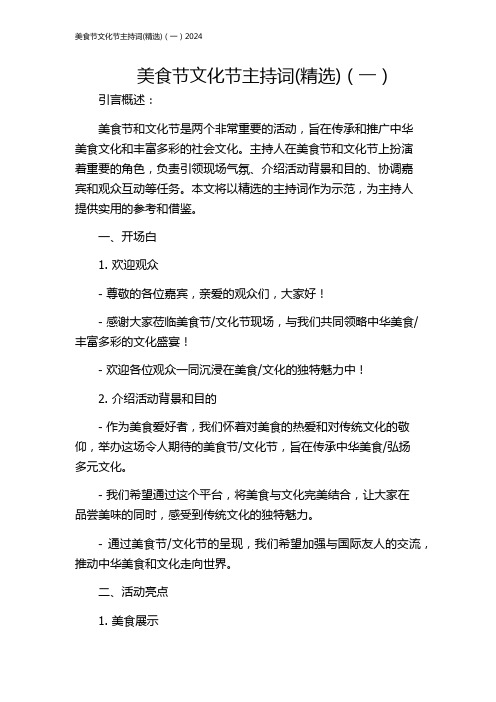 美食节文化节主持词(精选)（一）2024

美食节文化节主持词(精选)（一）

引言概述：

美食节和文化节是两个非常重要的活动，旨在传承和推广中华美食文化和丰富多彩的社会文化。主持人在美食节和文化节上扮演着重要的角色，负责引领现场气氛、介绍活动背景和目的、协调嘉宾和观众互动等任务。本文将以精选的主持词作为示范，为主持人提供实用的参考和借鉴。

一、开场白

1. 欢迎观众

- 尊敬的各位嘉宾，亲爱的观众们，大家好！

- 感谢大家莅临美食节/文化节现场，与我们共同领略中华美食/丰富多彩的文化盛宴！

- 欢迎各位观众一同沉浸在美食/文化的独特魅力中！

2. 介绍活动背景和目的

- 作为美食爱好者，我们怀着对美食的热爱和对传统文化的敬仰，举办这场令人期待的美食节/文化节，旨在传承中华美食/弘扬多元文化。

- 我们希望通过这个平台，将美食与文化完美结合，让大家在品尝美味的同时，感受到传统文化的独特魅力。

- 通过美食节/文化节的呈现，我们希望加强与国际友人的交流，推动中华美食和文化走向世界。

二、活动亮点

1. 美食展示